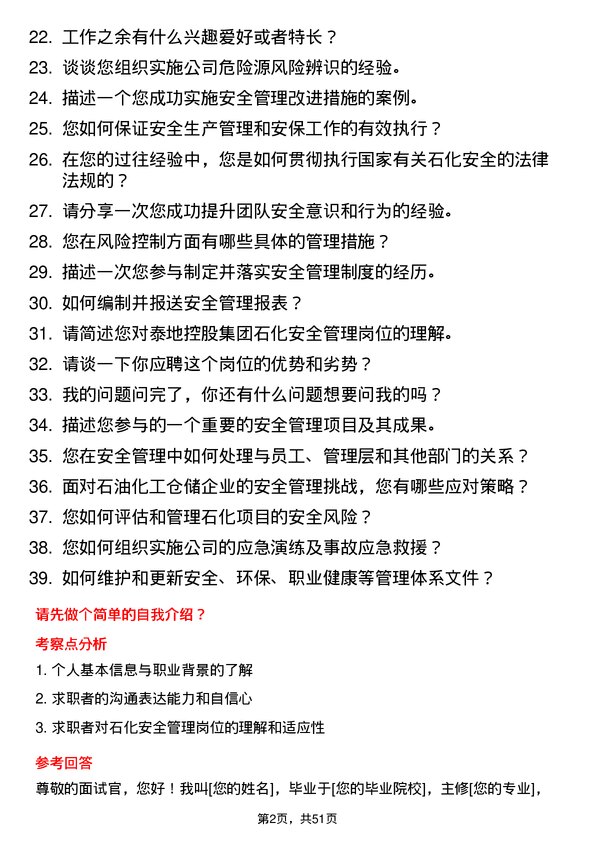 22. 工作之余有什么兴趣爱好或者特长？

23. 谈谈您组织实施公司危险源风险辨识的经验。

24. 描述一个您成功实施安全管理改进措施的案例。

25. 您如何保证安全生产管理和安保工作的有效执行？

26. 在您的过往经验中，您是如何贯彻执行国家有关石化安全的法律法规的？

27. 请分享一次您成功提升团队安全意识和行为的经验。

28. 您在风险控制方面有哪些具体的管理措施？

29. 描述一次您参与制定并落实安全管理制度的经历。

30. 如何编制并报送安全管理报表？

31. 请简述您对泰地控股集团石化安全管理岗位的理解。

32. 请谈一下你应聘这个岗位的优势和劣势？

33. 我的问题问完了，你还有什么问题想要问我的吗？

34. 描述您参与的一个重要的安全管理项目及其成果。

35. 您在安全管理中如何处理与员工、管理层和其他部门的关系？

36. 面对石油化工仓储企业的安全管理挑战，您有哪些应对策略？

37. 您如何评估和管理石化项目的安全风险？

38. 您如何组织实施公司的应急演练及事故应急救援？

39. 如何维护和更新安全、环保、职业健康等管理体系文件？

请先做个简单的自我介绍？

考察点分析

1. 个人基本信息与职业背景的了解

2. 求职者的沟通表达能力和自信心

3. 求职者对石化安全管理岗位的理解和适应性

参考回答

尊敬的面试官，您好！我叫[您的姓名]，毕业于[您的毕业院校]，主修[您的专业]，

第2页，共51页